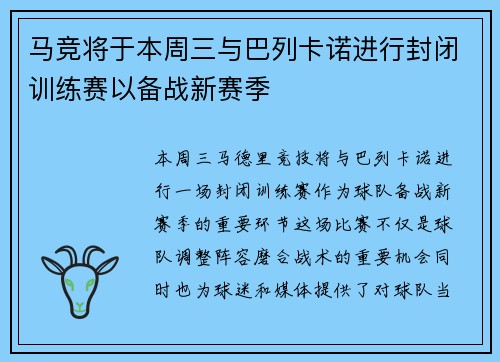 马竞将于本周三与巴列卡诺进行封闭训练赛以备战新赛季

本周三马德里竞技将与巴列卡诺进行一场封闭训练赛作为球队备战新赛季的重要环节这场比赛不仅是球队调整阵容磨合战术的重要机会同时也为球迷和媒体提供了对球队当